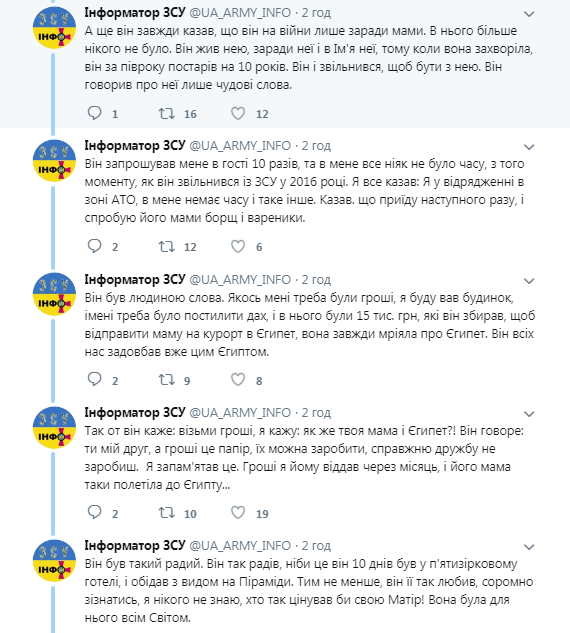 ЗСУ
ІНФО
Інформатор ЗСУ @UA_ARMY_INFO · 2 год
А ще він завжди казав, що він на війни лише заради мами. В нього більше нікого не було. Він жив нею, заради неї і в Ім'я неї, тому коли вона захворіла, він за півроку постарів на 10 років. Він і звільнився, щоб бути з нею. Він говорив про неї лише чудові слова.
1 16 12

ЗСУ
ІНФО
Інформатор ЗСУ @UA_ARMY_INFO · 2 год
Він запрошував мене в гості 10 разів, та в мене все ніяк не було часу, з того моменту, як він звільнився із ЗСУ у 2016 році. Я все казав: Я у відрядженні в зоні АТО, в мене немає часу і таке інше. Казав. що приїду наступного разу, і спробую його мами борщ і вареники.
2 12 6

ЗСУ
ІНФО
Інформатор ЗСУ @UA_ARMY_INFO · 2 год
Він був людиною слова. Якось мені треба були гроші, я буду вав будинок, імені треба було постилити дах, і в нього були 15 тис. грн, які він збирав, щоб відправити маму на курорт в Єгипет, вона завжди мріяла про Єгипет. Він всіх нас задовбав вже цим Єгиптом.
2 9 8

ЗСУ
ІНФО
Інформатор ЗСУ @UA_ARMY_INFO · 2 год
Так от він каже: візьми гроші, я кажу: як же твоя мама і Єгипет?! Він говоре: ти мій друг, а гроші це папір, їх можна заробити, справжню дружбу не заробиш. Я запам'ятав це. Гроші я йому віддав через місяць, і його мама таки полетіла до Єгипту...
2 10 19

ЗСУ
ІНФО
Інформатор ЗСУ @UA_ARMY_INFO · 2 год
Він був такий радий. Він так радів, ніби це він 10 днів був у п'ятизірковому готелі, і обідав з видом на Піраміди. Тим не менше, він її так любив, соромно зізнатись, я нікого не знаю, хто так цінував би свою Матір! Вона була для нього всім Світом.